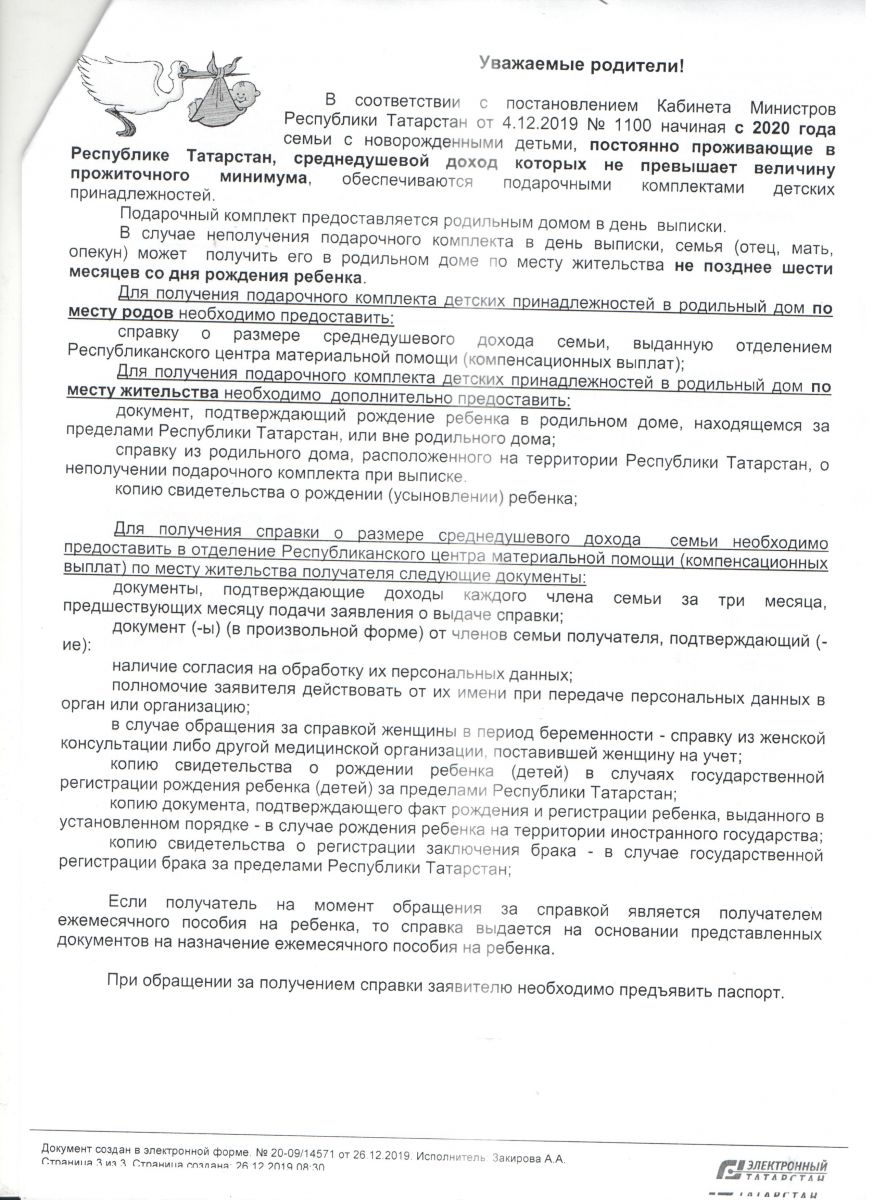 Уважаемые родители!

В соответствии с постановлением Кабинета Министров Республики Татарстан от 4.12.2019 № 1100 начиная с 2020 года семьи с новорожденными детьми, постоянно проживающие в Республике Татарстан, среднедушевой доход которых не превышает величину прожиточного минимума, обеспечиваются подарочными комплектами детских принадлежностей.

Подарочный комплект предоставляется родильным домом в день выписки.

В случае неполучения подарочного комплекта в день выписки, семья (отец, мать, опекун) может получить его в родильном доме по месту жительства не позднее шести месяцев со дня рождения ребенка.

Для получения подарочного комплекта детских принадлежностей в родильный дом по месту родов необходимо предоставить:

справку о размере среднедушевого дохода семьи, выданную отделением Республиканского центра материальной помощи (компенсационных выплат);

Для получения подарочного комплекта детских принадлежностей в родильный дом по месту жительства необходимо дополнительно предоставить:

документ, подтверждающий рождение ребенка в родильном доме, находящемся за пределами Республики Татарстан, или вне родильного дома;

справку из родильного дома, расположенного на территории Республики Татарстан, о неполучении подарочного комплекта при выписке.

копию свидетельства о рождении (усыновлении) ребенка;

Для получения справки о размере среднедушевого дохода семьи необходимо предоставить в отделение Республиканского центра материальной помощи (компенсационных выплат) по месту жительства получателя следующие документы:

документы, подтверждающие доходы каждого члена семьи за три месяца, предшествующих месяцу подачи заявления о выдаче справки;

документ (-ы) (в произвольной форме) от членов семьи получателя, подтверждающий (-ие):

наличие согласия на обработку их персональных данных;

полномочие заявителя действовать от их имени при передаче персональных данных в орган или организацию;

в случае обращения за справкой женщины в период беременности - справку из женской консультации либо другой медицинской организации, поставившей женщину на учет;

копию свидетельства о рождении ребенка (детей) в случаях государственной регистрации рождения ребенка (детей) за пределами Республики Татарстан;

копию документа, подтверждающего факт рождения и регистрации ребенка, выданного в установленном порядке - в случае рождения ребенка на территории иностранного государства;

копию свидетельства о регистрации заключения брака - в случае государственной регистрации брака за пределами Республики Татарстан;

Если получатель на момент обращения за справкой является получателем ежемесячного пособия на ребенка, то справка выдается на основании представленных документов на назначение ежемесячного пособия на ребенка.

При обращении за получением справки заявителю необходимо предъявить паспорт.

Документ создан в электронной форме. № 20-09/14571 от 26.12.2019. Исполнитель: Закирова А.А.
Страница 3 из 3. Страница создана: 26.12.2019 08:30

ЭЛЕКТРОННЫЙ ТАТАРСТАН